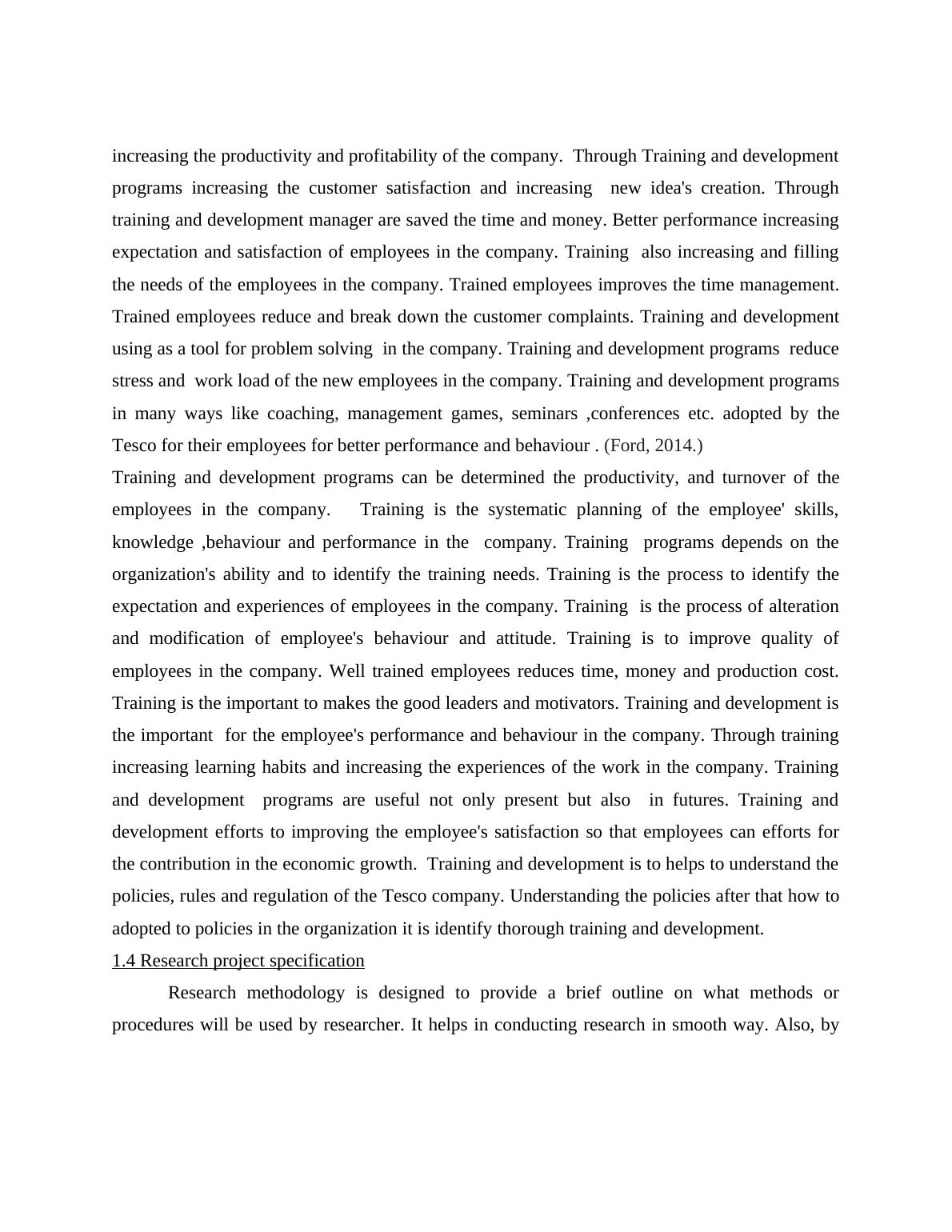 increasing the productivity and profitability of the company. Through Training and development programs increasing the customer satisfaction and increasing new idea's creation. Through training and development manager are saved the time and money. Better performance increasing expectation and satisfaction of employees in the company. Training also increasing and filling the needs of the employees in the company. Trained employees improves the time management. Trained employees reduce and break down the customer complaints. Training and development using as a tool for problem solving in the company. Training and development programs reduce stress and work load of the new employees in the company. Training and development programs in many ways like coaching, management games, seminars ,conferences etc. adopted by the Tesco for their employees for better performance and behaviour . (Ford, 2014.)
Training and development programs can be determined the productivity, and turnover of the employees in the company. Training is the systematic planning of the employee' skills, knowledge ,behaviour and performance in the company. Training programs depends on the organization's ability and to identify the training needs. Training is the process to identify the expectation and experiences of employees in the company. Training is the process of alteration and modification of employee's behaviour and attitude. Training is to improve quality of employees in the company. Well trained employees reduces time, money and production cost. Training is the important to makes the good leaders and motivators. Training and development is the important for the employee's performance and behaviour in the company. Through training increasing learning habits and increasing the experiences of the work in the company. Training and development programs are useful not only present but also in futures. Training and development efforts to improving the employee's satisfaction so that employees can efforts for the contribution in the economic growth. Training and development is to helps to understand the policies, rules and regulation of the Tesco company. Understanding the policies after that how to adopted to policies in the organization it is identify thorough training and development.
1.4 Research project specification

Research methodology is designed to provide a brief outline on what methods or procedures will be used by researcher. It helps in conducting research in smooth way. Also, by